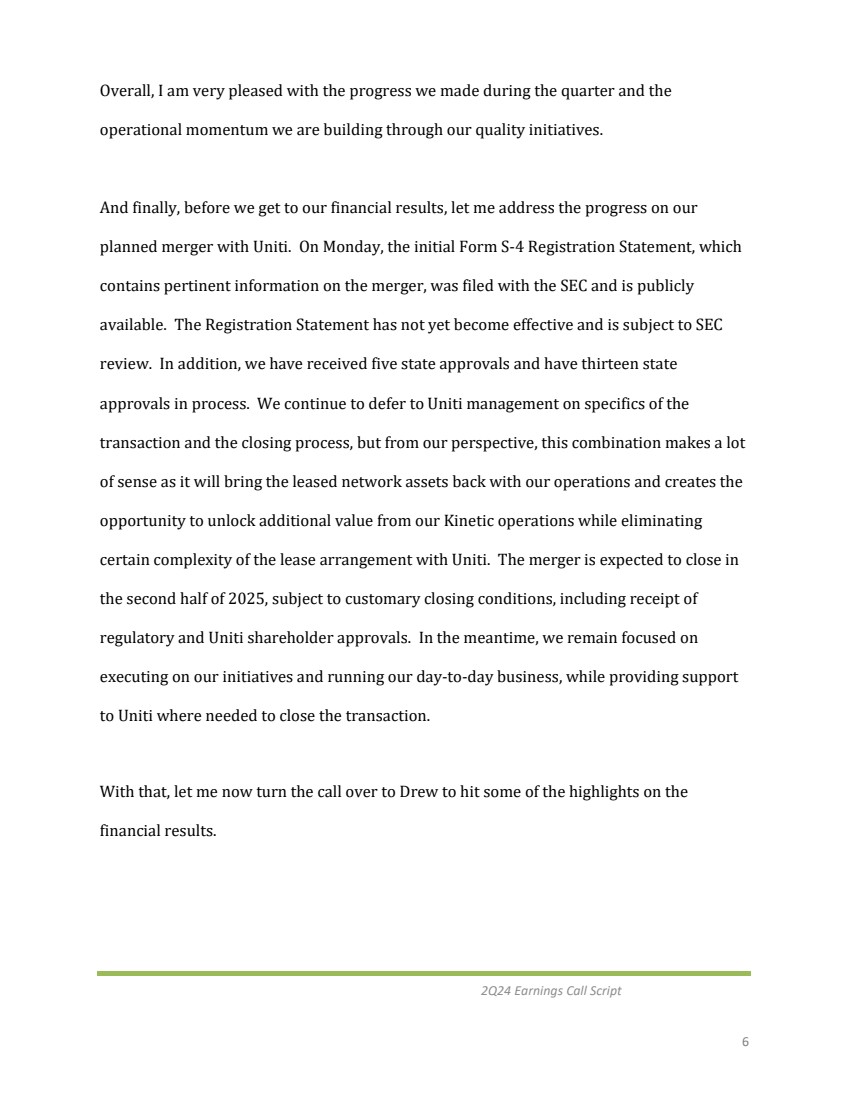 Overall, I am very pleased with the progress we made during the quarter and the operational momentum we are building through our quality initiatives.

And finally, before we get to our financial results, let me address the progress on our planned merger with Uniti. On Monday, the initial Form S-4 Registration Statement, which contains pertinent information on the merger, was filed with the SEC and is publicly available. The Registration Statement has not yet become effective and is subject to SEC review. In addition, we have received five state approvals and have thirteen state approvals in process. We continue to defer to Uniti management on specifics of the transaction and the closing process, but from our perspective, this combination makes a lot of sense as it will bring the leased network assets back with our operations and creates the opportunity to unlock additional value from our Kinetic operations while eliminating certain complexity of the lease arrangement with Uniti. The merger is expected to close in the second half of 2025, subject to customary closing conditions, including receipt of regulatory and Uniti shareholder approvals. In the meantime, we remain focused on executing on our initiatives and running our day-to-day business, while providing support to Uniti where needed to close the transaction.

With that, let me now turn the call over to Drew to hit some of the highlights on the financial results.

2Q24 Earnings Call Script

6